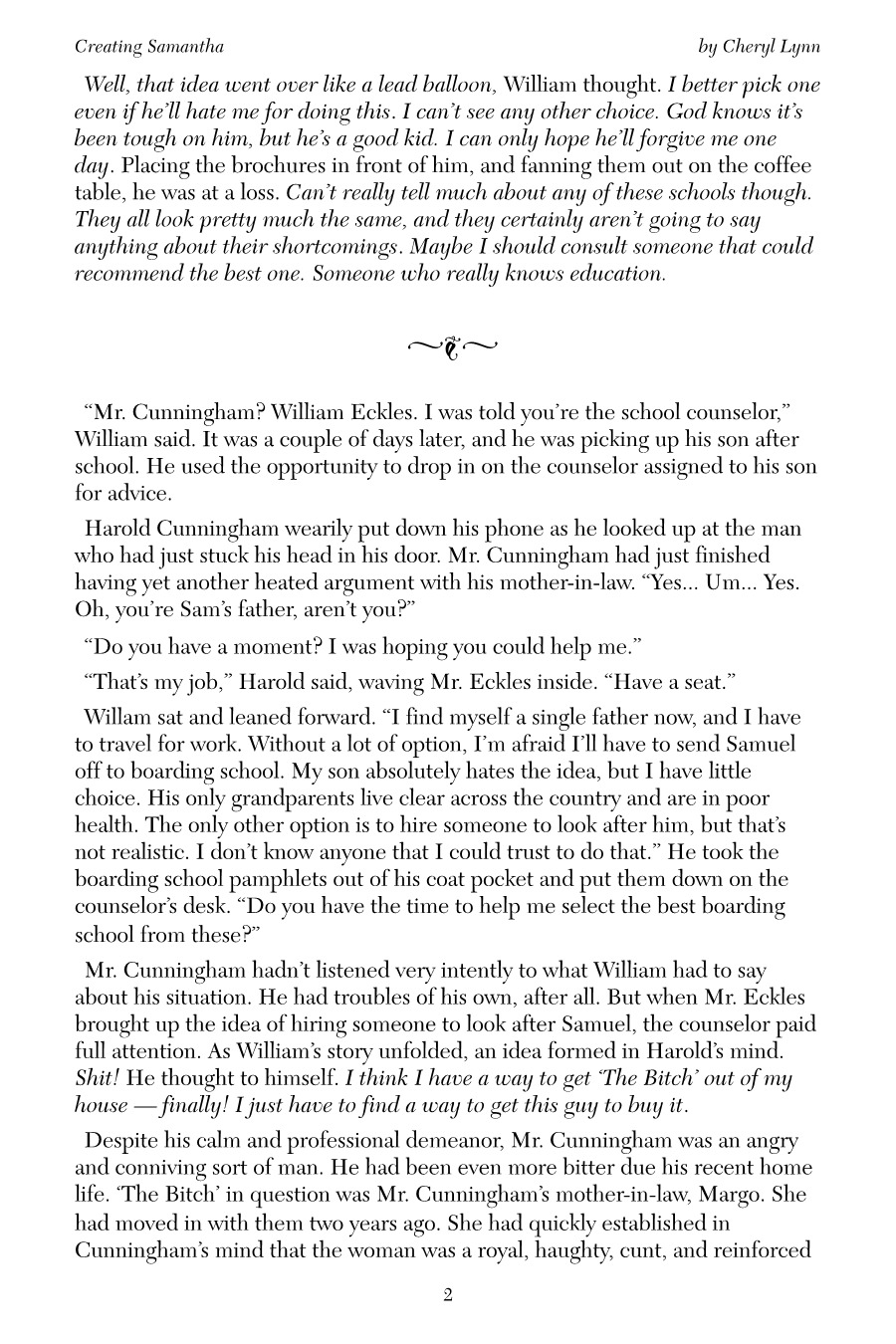 Creating Samantha by Cheryl Lynn

Well, that idea went over like a lead balloon, William thought. I better pick one even if he'll hate me for doing this. I can't see any other choice. God knows it's been tough on him, but he's a good kid. I can only hope he'll forgive me one day. Placing the brochures in front of him, and fanning them out on the coffee table, he was at a loss. Can't really tell much about any of these schools though. They all look pretty much the same, and they certainly aren't going to say anything about their shortcomings. Maybe I should consult someone that could recommend the best one. Someone who really knows education.

"Mr. Cunningham? William Eckles. I was told you're the school counselor," William said. It was a couple of days later, and he was picking up his son after school. He used the opportunity to drop in on the counselor assigned to his son for advice.

Harold Cunningham wearily put down his phone as he looked up at the man who had just stuck his head in his door. Mr. Cunningham had just finished having yet another heated argument with his mother-in-law. "Yes... Um... Yes. Oh, you're Sam's father, aren't you?"

"Do you have a moment? I was hoping you could help me."

"That's my job," Harold said, waving Mr. Eckles inside. "Have a seat."

Willam sat and leaned forward. "I find myself a single father now, and I have to travel for work. Without a lot of option, I'm afraid I'll have to send Samuel off to boarding school. My son absolutely hates the idea, but I have little choice. His only grandparents live clear across the country and are in poor health. The only other option is to hire someone to look after him, but that's not realistic. I don't know anyone that I could trust to do that." He took the boarding school pamphlets out of his coat pocket and put them down on the counselor's desk. "Do you have the time to help me select the best boarding school from these?"

Mr. Cunningham hadn't listened very intently to what William had to say about his situation. He had troubles of his own, after all. But when Mr. Eckles brought up the idea of hiring someone to look after Samuel, the counselor paid full attention. As William's story unfolded, an idea formed in Harold's mind. Shit! He thought to himself. I think I have a way to get 'The Bitch' out of my house —finally! I just have to find a way to get this guy to buy it.

Despite his calm and professional demeanor, Mr. Cunningham was an angry and conniving sort of man. He had been even more bitter due his recent home life. 'The Bitch' in question was Mr. Cunningham's mother-in-law, Margo. She had moved in with them two years ago. She had quickly established in Cunningham's mind that the woman was a royal, haughty, cunt, and reinforced

2